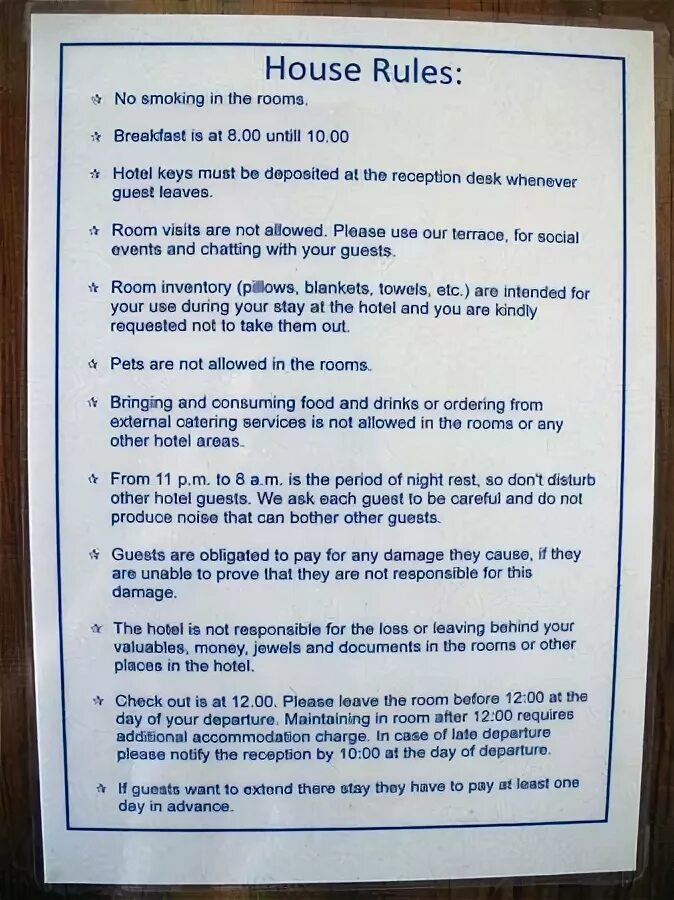 House Rules:

☆ No smoking in the rooms.

☆ Breakfast is at 8.00 untill 10.00

☆ Hotel keys must be deposited at the reception desk whenever guest leaves.

☆ Room visits are not allowed. Please use our terrace, for social events and chatting with your guests.

☆ Room inventory (pillows, blankets, towels, etc.) are intended for your use during your stay at the hotel and you are kindly requested not to take them out.

☆ Pets are not allowed in the rooms.

☆ Bringing and consuming food and drinks or ordering from external catering services is not allowed in the rooms or any other hotel areas.

☆ From 11 p.m. to 8 a.m. is the period of night rest, so don't disturb other hotel guests. We ask each guest to be careful and do not produce noise that can bother other guests.

☆ Guests are obligated to pay for any damage they cause, if they are unable to prove that they are not responsible for this damage.

☆ The hotel is not responsible for the loss or leaving behind your valuables, money, jewels and documents in the rooms or other places in the hotel.

☆ Check out is at 12.00. Please leave the room before 12:00 at the day of your departure. Maintaining in room after 12:00 requires additional accommodation charge. In case of late departure please notify the reception by 10:00 at the day of departure.

☆ If guests want to extend there stay they have to pay at least one day in advance.